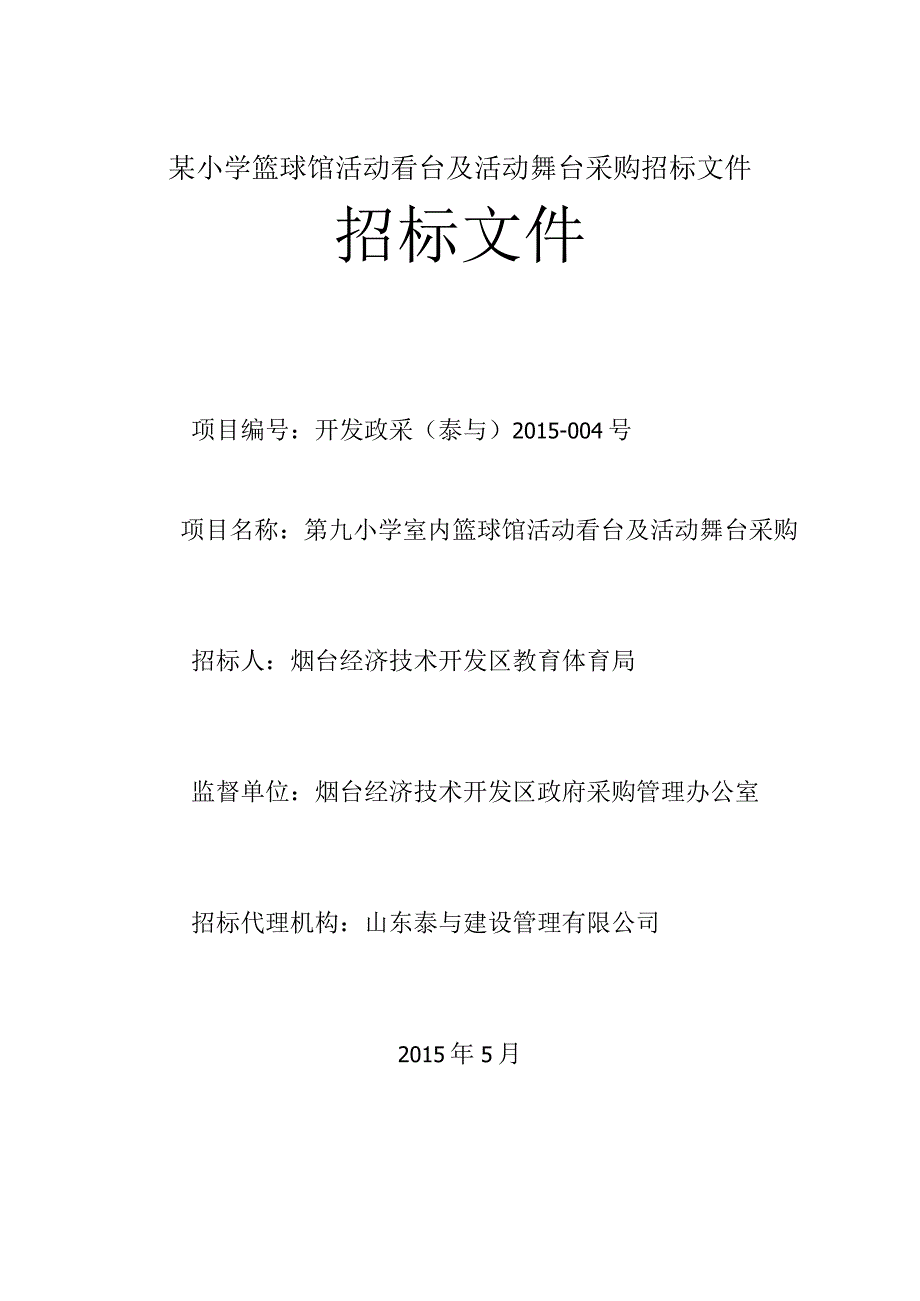 某小学篮球馆活动看台及活动舞台采购招标文件

招标文件

项目编号：开发政采（泰与）2015-004号

项目名称：第九小学室内篮球馆活动看台及活动舞台采购

招标人：烟台经济技术开发区教育体育局

监督单位：烟台经济技术开发区政府采购管理办公室

招标代理机构：山东泰与建设管理有限公司

2015年5月